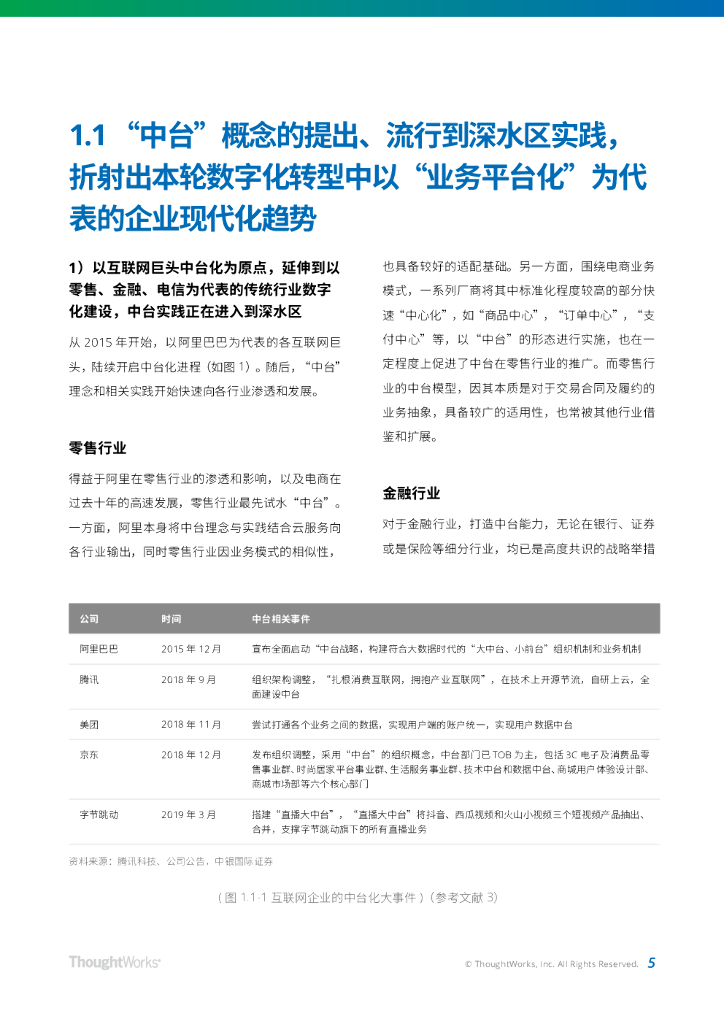 1.1 “中台”概念的提出、流行到深水区实践，折射出本轮数字化转型中以“业务平台化”为代表的企业现代化趋势

1）以互联网巨头中台化为原点，延伸到以零售、金融、电信为代表的传统行业数字化建设，中台实践正在进入到深水区

从 2015 年开始，以阿里巴巴为代表的各互联网巨头，陆续开启中台化进程（如图 1）。随后，“中台”理念和相关实践开始快速向各行业渗透和发展。

零售行业

得益于阿里在零售行业的渗透和影响，以及电商在过去十年的高速发展，零售行业最先试水“中台”。一方面，阿里本身将中台理念与实践结合云服务向各行业输出，同时零售行业因业务模式的相似性，也具备较好的适配基础。另一方面，围绕电商业务模式，一系列厂商将其中标准化程度较高的部分快速“中心化”，如“商品中心”，“订单中心”，“支付中心”等，以“中台”的形态进行实施，也在一定程度上促进了中台在零售行业的推广。而零售行业的中台模型，因其本质是对于交易合同及履约的业务抽象，具备较广的适用性，也常被其他行业借鉴和扩展。

金融行业

对于金融行业，打造中台能力，无论在银行、证券或是保险等细分行业，均已是高度共识的战略举措

| 公司 | 时间 | 中台相关事件 |
|---|---|---|
| 阿里巴巴 | 2015 年 12 月 | 宣布全面启动“中台战略，构建符合大数据时代的“大中台、小前台”组织机制和业务机制 |
| 腾讯 | 2018 年 9 月 | 组织架构调整，“扎根消费互联网，拥抱产业互联网”，在技术上开源节流，自研上云，全面建设中台 |
| 美团 | 2018 年 11 月 | 尝试打通各个业务之间的数据，实现用户端的账户统一，实现用户数据中台 |
| 京东 | 2018 年 12 月 | 发布组织调整，采用“中台”的组织概念，中台部门已 TOB 为主，包括 3C 电子及消费品零售事业群、时尚居家平台事业群、生活服务事业群、技术中台和数据中台、商城用户体验设计部、商城市场部等六个核心部门 |
| 字节跳动 | 2019 年 3 月 | 搭建“直播大中台”，“直播大中台”将抖音、西瓜视频和火山小视频三个短视频产品抽出、合并，支撑字节跳动旗下的所有直播业务 |

资料来源：腾讯科技、公司公告，中银国际证券

（图 1.1-1 互联网企业的中台化大事件）（参考文献 3）

ThoughtWorks®

© ThoughtWorks, Inc. All Rights Reserved. 5